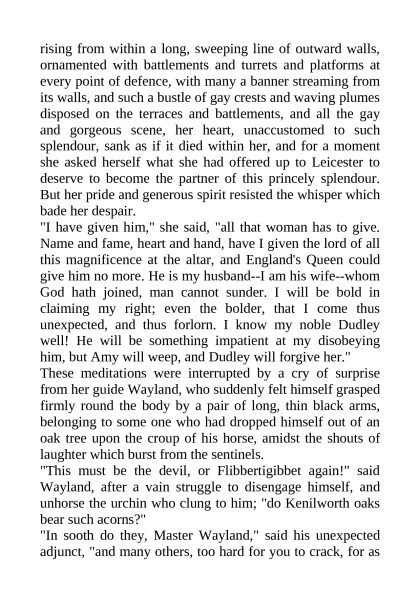 rising from within a long, sweeping line of outward walls, ornamented with battlements and turrets and platforms at every point of defence, with many a banner streaming from its walls, and such a bustle of gay crests and waving plumes disposed on the terraces and battlements, and all the gay and gorgeous scene, her heart, unaccustomed to such splendour, sank as if it died within her, and for a moment she asked herself what she had offered up to Leicester to deserve to become the partner of this princely splendour. But her pride and generous spirit resisted the whisper which bade her despair.
"I have given him," she said, "all that woman has to give. Name and fame, heart and hand, have I given the lord of all this magnificence at the altar, and England's Queen could give him no more. He is my husband--I am his wife--whom God hath joined, man cannot sunder. I will be bold in claiming my right; even the bolder, that I come thus unexpected, and thus forlorn. I know my noble Dudley well! He will be something impatient at my disobeying him, but Amy will weep, and Dudley will forgive her."
These meditations were interrupted by a cry of surprise from her guide Wayland, who suddenly felt himself grasped firmly round the body by a pair of long, thin black arms, belonging to some one who had dropped himself out of an oak tree upon the croup of his horse, amidst the shouts of laughter which burst from the sentinels.
"This must be the devil, or Flibbertigibbet again!" said Wayland, after a vain struggle to disengage himself, and unhorse the urchin who clung to him; "do Kenilworth oaks bear such acorns?"
"In sooth do they, Master Wayland," said his unexpected adjunct, "and many others, too hard for you to crack, for as